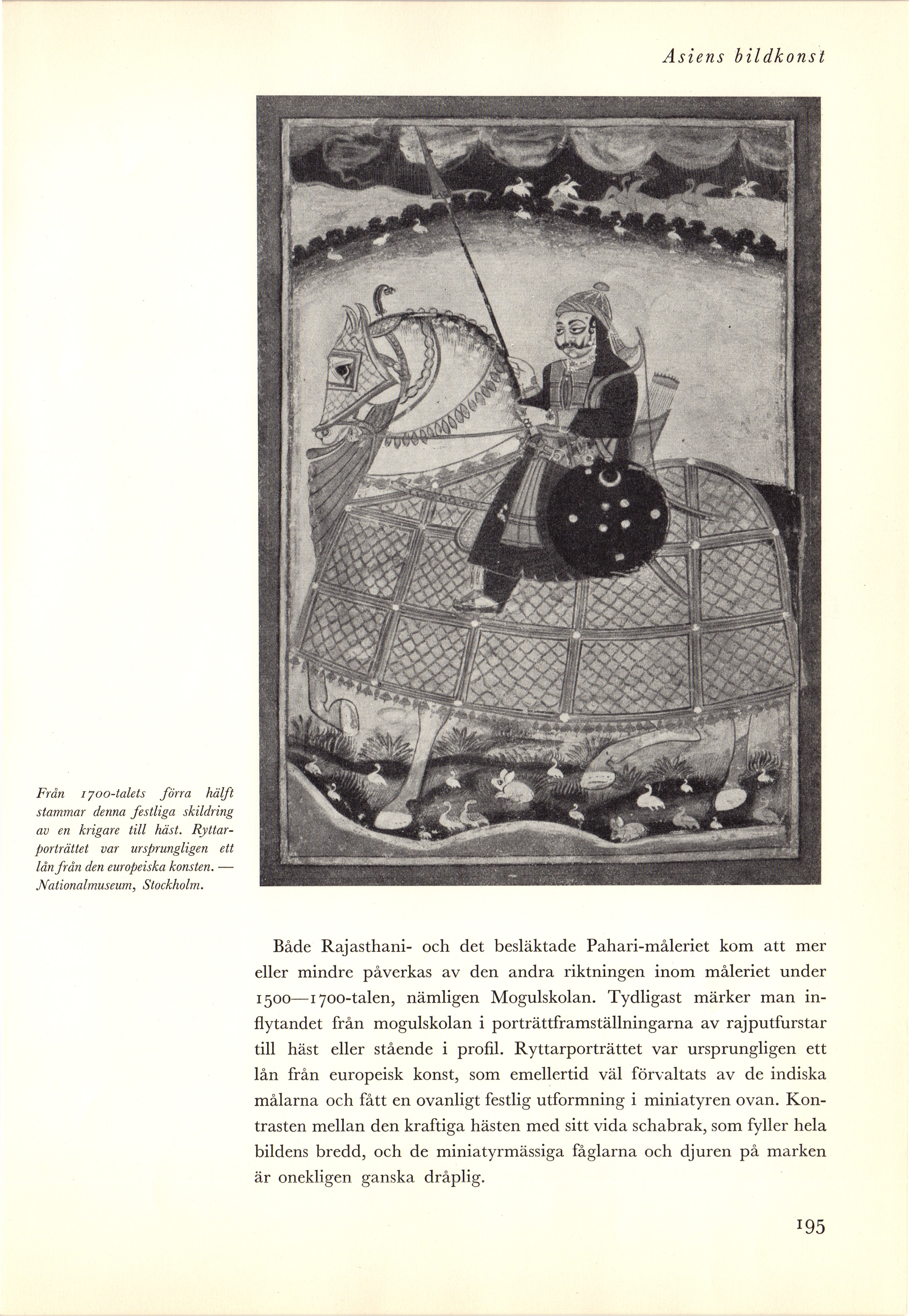 Asiens bildkonst

Från 1700-talets förra hälft stammar denna festliga skildring av en krigare till häst. Ryttarporträttet var ursprungligen ett lån från den europeiska konsten. — Nationalmuseum, Stockholm.

Både Rajasthani- och det besläktade Pahari-måleriet kom att mer eller mindre påverkas av den andra riktningen inom måleriet under 1500—1700-talen, nämligen Mogulskolan. Tydligast märker man inflytandet från mogulskolan i porträttframställningarna av rajputfurstar till häst eller stående i profil. Ryttarporträttet var ursprungligen ett lån från europeisk konst, som emellertid väl förvaltats av de indiska målarna och fått en ovanligt festlig utformning i miniatyren ovan. Kontrasten mellan den kraftiga hästen med sitt vida schabrak, som fyller hela bildens bredd, och de miniatyrmässiga fåglarna och djuren på marken är onekligen ganska dråplig.

195